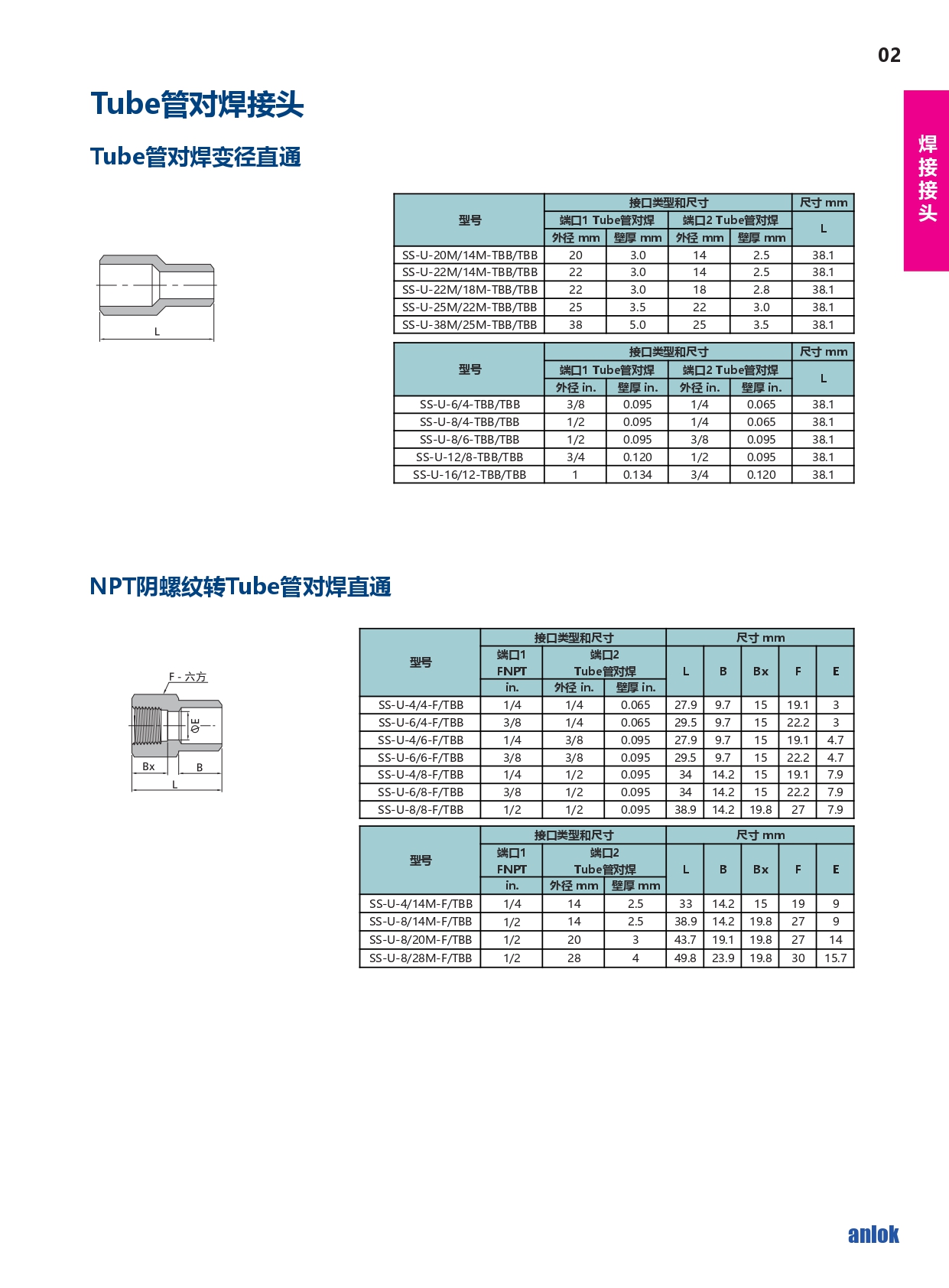 02

焊接接头

Tube管对焊接头

Tube管对焊变径直通

L

| 型号 | 接口类型和尺寸 | | | | 尺寸 mm |
|---|---|---|---|---|---|
| | 端口1 Tube管对焊 | | 端口2 Tube管对焊 | | L |
| | 外径 mm | 壁厚 mm | 外径 mm | 壁厚 mm | |
| SS-U-20M/14M-TBB/TBB | 20 | 3.0 | 14 | 2.5 | 38.1 |
| SS-U-22M/14M-TBB/TBB | 22 | 3.0 | 14 | 2.5 | 38.1 |
| SS-U-22M/18M-TBB/TBB | 22 | 3.0 | 18 | 2.8 | 38.1 |
| SS-U-25M/22M-TBB/TBB | 25 | 3.5 | 22 | 3.0 | 38.1 |
| SS-U-38M/25M-TBB/TBB | 38 | 5.0 | 25 | 3.5 | 38.1 |

| 型号 | 接口类型和尺寸 | | | | 尺寸 mm |
|---|---|---|---|---|---|
| | 端口1 Tube管对焊 | | 端口2 Tube管对焊 | | L |
| | 外径 in. | 壁厚 in. | 外径 in. | 壁厚 in. | |
| SS-U-6/4-TBB/TBB | 3/8 | 0.095 | 1/4 | 0.065 | 38.1 |
| SS-U-8/4-TBB/TBB | 1/2 | 0.095 | 1/4 | 0.065 | 38.1 |
| SS-U-8/6-TBB/TBB | 1/2 | 0.095 | 3/8 | 0.095 | 38.1 |
| SS-U-12/8-TBB/TBB | 3/4 | 0.120 | 1/2 | 0.095 | 38.1 |
| SS-U-16/12-TBB/TBB | 1 | 0.134 | 3/4 | 0.120 | 38.1 |

NPT阴螺纹转Tube管对焊直通

F - 六方
ØE
Bx
B
L

| 型号 | 接口类型和尺寸 | | | 尺寸 mm | | | | |
|---|---|---|---|---|---|---|---|---|
| | 端口1 FNPT | 端口2 Tube管对焊 | | L | B | Bx | F | E |
| | in. | 外径 in. | 壁厚 in. | | | | | |
| SS-U-4/4-F/TBB | 1/4 | 1/4 | 0.065 | 27.9 | 9.7 | 15 | 19.1 | 3 |
| SS-U-6/4-F/TBB | 3/8 | 1/4 | 0.065 | 29.5 | 9.7 | 15 | 22.2 | 3 |
| SS-U-4/6-F/TBB | 1/4 | 3/8 | 0.095 | 27.9 | 9.7 | 15 | 19.1 | 4.7 |
| SS-U-6/6-F/TBB | 3/8 | 3/8 | 0.095 | 29.5 | 9.7 | 15 | 22.2 | 4.7 |
| SS-U-4/8-F/TBB | 1/4 | 1/2 | 0.095 | 34 | 14.2 | 15 | 19.1 | 7.9 |
| SS-U-6/8-F/TBB | 3/8 | 1/2 | 0.095 | 34 | 14.2 | 15 | 22.2 | 7.9 |
| SS-U-8/8-F/TBB | 1/2 | 1/2 | 0.095 | 38.9 | 14.2 | 19.8 | 27 | 7.9 |

| 型号 | 接口类型和尺寸 | | | 尺寸 mm | | | | |
|---|---|---|---|---|---|---|---|---|
| | 端口1 FNPT | 端口2 Tube管对焊 | | L | B | Bx | F | E |
| | in. | 外径 mm | 壁厚 mm | | | | | |
| SS-U-4/14M-F/TBB | 1/4 | 14 | 2.5 | 33 | 14.2 | 15 | 19 | 9 |
| SS-U-8/14M-F/TBB | 1/2 | 14 | 2.5 | 38.9 | 14.2 | 19.8 | 27 | 9 |
| SS-U-8/20M-F/TBB | 1/2 | 20 | 3 | 43.7 | 19.1 | 19.8 | 27 | 14 |
| SS-U-8/28M-F/TBB | 1/2 | 28 | 4 | 49.8 | 23.9 | 19.8 | 30 | 15.7 |

anlok